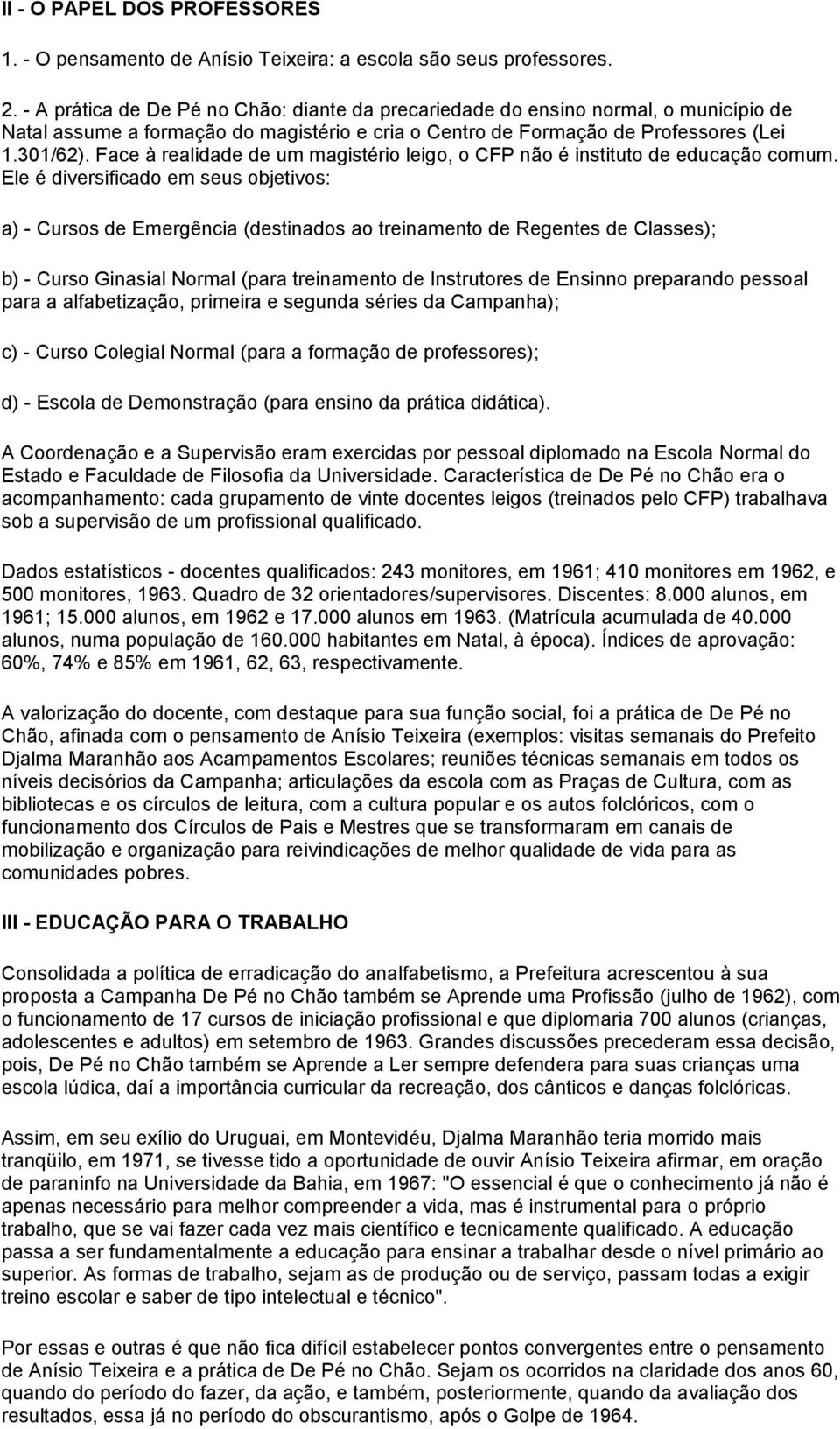 II - O PAPEL DOS PROFESSORES

1. - O pensamento de Anísio Teixeira: a escola são seus professores.

2. - A prática de De Pé no Chão: diante da precariedade do ensino normal, o município de Natal assume a formação do magistério e cria o Centro de Formação de Professores (Lei 1.301/62). Face à realidade de um magistério leigo, o CFP não é instituto de educação comum. Ele é diversificado em seus objetivos:

a) - Cursos de Emergência (destinados ao treinamento de Regentes de Classes);

b) - Curso Ginasial Normal (para treinamento de Instrutores de Ensinno preparando pessoal para a alfabetização, primeira e segunda séries da Campanha);

c) - Curso Colegial Normal (para a formação de professores);

d) - Escola de Demonstração (para ensino da prática didática).

A Coordenação e a Supervisão eram exercidas por pessoal diplomado na Escola Normal do Estado e Faculdade de Filosofia da Universidade. Característica de De Pé no Chão era o acompanhamento: cada grupamento de vinte docentes leigos (treinados pelo CFP) trabalhava sob a supervisão de um profissional qualificado.

Dados estatísticos - docentes qualificados: 243 monitores, em 1961; 410 monitores em 1962, e 500 monitores, 1963. Quadro de 32 orientadores/supervisores. Discentes: 8.000 alunos, em 1961; 15.000 alunos, em 1962 e 17.000 alunos em 1963. (Matrícula acumulada de 40.000 alunos, numa população de 160.000 habitantes em Natal, à época). Índices de aprovação: 60%, 74% e 85% em 1961, 62, 63, respectivamente.

A valorização do docente, com destaque para sua função social, foi a prática de De Pé no Chão, afinada com o pensamento de Anísio Teixeira (exemplos: visitas semanais do Prefeito Djalma Maranhão aos Acampamentos Escolares; reuniões técnicas semanais em todos os níveis decisórios da Campanha; articulações da escola com as Praças de Cultura, com as bibliotecas e os círculos de leitura, com a cultura popular e os autos folclóricos, com o funcionamento dos Círculos de Pais e Mestres que se transformaram em canais de mobilização e organização para reivindicações de melhor qualidade de vida para as comunidades pobres.

III - EDUCAÇÃO PARA O TRABALHO

Consolidada a política de erradicação do analfabetismo, a Prefeitura acrescentou à sua proposta a Campanha De Pé no Chão também se Aprende uma Profissão (julho de 1962), com o funcionamento de 17 cursos de iniciação profissional e que diplomaria 700 alunos (crianças, adolescentes e adultos) em setembro de 1963. Grandes discussões precederam essa decisão, pois, De Pé no Chão também se Aprende a Ler sempre defendera para suas crianças uma escola lúdica, daí a importância curricular da recreação, dos cânticos e danças folclóricas.

Assim, em seu exílio do Uruguai, em Montevidéu, Djalma Maranhão teria morrido mais tranqüilo, em 1971, se tivesse tido a oportunidade de ouvir Anísio Teixeira afirmar, em oração de paraninfo na Universidade da Bahia, em 1967: "O essencial é que o conhecimento já não é apenas necessário para melhor compreender a vida, mas é instrumental para o próprio trabalho, que se vai fazer cada vez mais científico e tecnicamente qualificado. A educação passa a ser fundamentalmente a educação para ensinar a trabalhar desde o nível primário ao superior. As formas de trabalho, sejam as de produção ou de serviço, passam todas a exigir treino escolar e saber de tipo intelectual e técnico".

Por essas e outras é que não fica difícil estabelecer pontos convergentes entre o pensamento de Anísio Teixeira e a prática de De Pé no Chão. Sejam os ocorridos na claridade dos anos 60, quando do período do fazer, da ação, e também, posteriormente, quando da avaliação dos resultados, essa já no período do obscurantismo, após o Golpe de 1964.